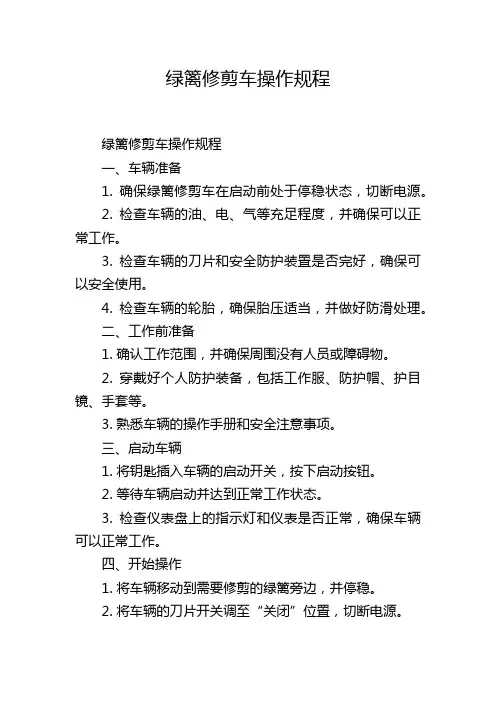 绿篱修剪车操作规程

绿篱修剪车操作规程

一、车辆准备

1. 确保绿篱修剪车在启动前处于停稳状态，切断电源。

2. 检查车辆的油、电、气等充足程度，并确保可以正常工作。

3. 检查车辆的刀片和安全防护装置是否完好，确保可以安全使用。

4. 检查车辆的轮胎，确保胎压适当，并做好防滑处理。

二、工作前准备

1. 确认工作范围，并确保周围没有人员或障碍物。

2. 穿戴好个人防护装备，包括工作服、防护帽、护目镜、手套等。

3. 熟悉车辆的操作手册和安全注意事项。

三、启动车辆

1. 将钥匙插入车辆的启动开关，按下启动按钮。

2. 等待车辆启动并达到正常工作状态。

3. 检查仪表盘上的指示灯和仪表是否正常，确保车辆可以正常工作。

四、开始操作

1. 将车辆移动到需要修剪的绿篱旁边，并停稳。

2. 将车辆的刀片开关调至“关闭”位置，切断电源。